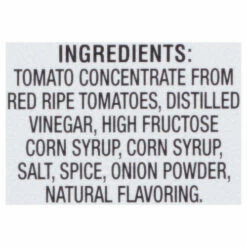 INGREDIENTS:
TOMATO CONCENTRATE FROM RED RIPE TOMATOES, DISTILLED VINEGAR, HIGH FRUCTOSE CORN SYRUP, CORN SYRUP, SALT, SPICE, ONION POWDER, NATURAL FLAVORING.